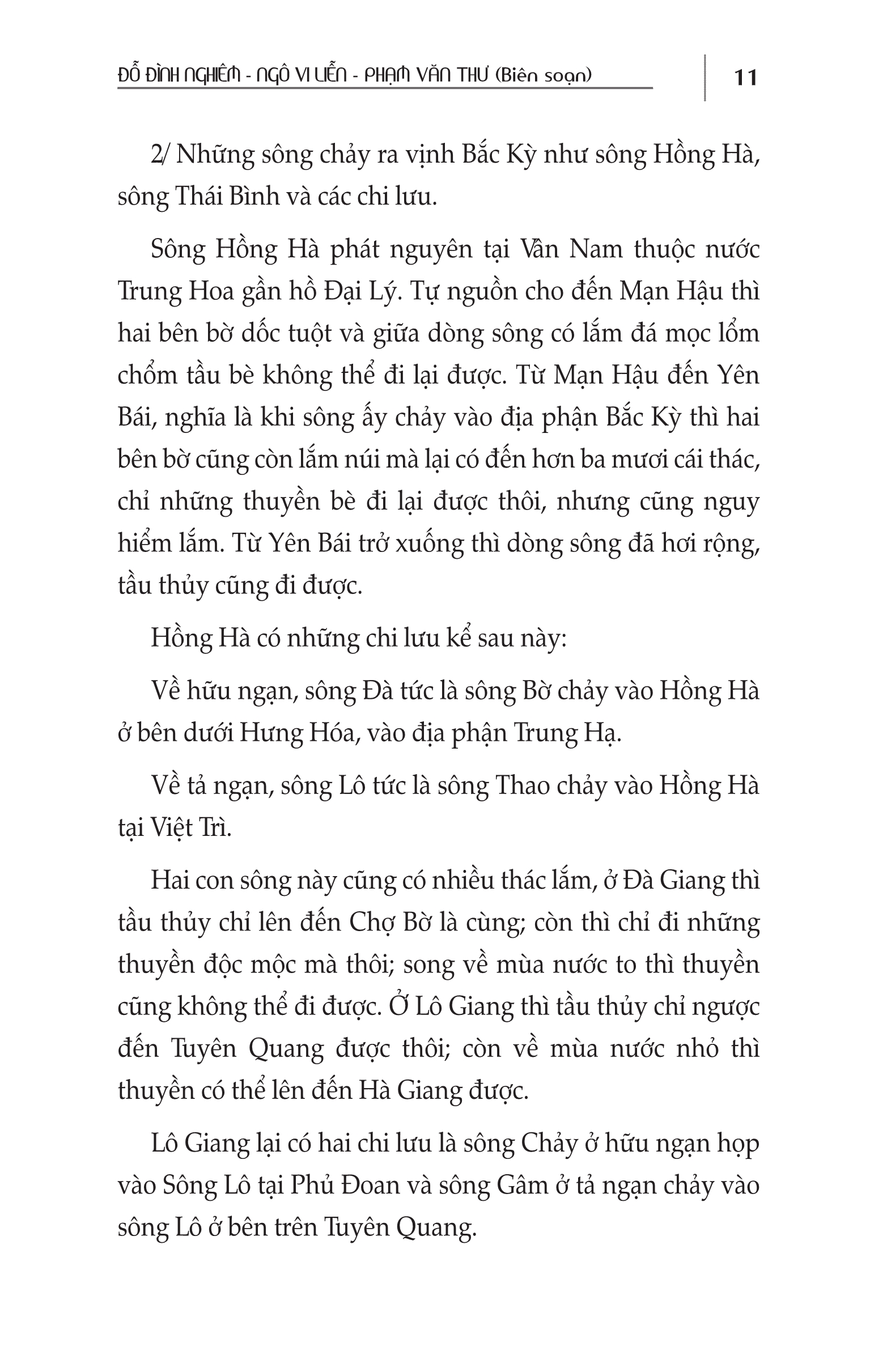 ĐỖ ĐÌNH NGHIÊM - NGÔ VI LIỄN - PHẠM VĂN THƯ (Biên soạn)

11

2/ Những sông chảy ra vịnh Bắc Kỳ như sông Hồng Hà, sông Thái Bình và các chi lưu.

Sông Hồng Hà phát nguyên tại Vân Nam thuộc nước Trung Hoa gần hồ Đại Lý. Tự nguồn cho đến Mạn Hậu thì hai bên bờ dốc tuột và giữa dòng sông có lắm đá mọc lổm chổm tầu bè không thể đi lại được. Từ Mạn Hậu đến Yên Bái, nghĩa là khi sông ấy chảy vào địa phận Bắc Kỳ thì hai bên bờ cũng còn lắm núi mà lại có đến hơn ba mươi cái thác, chỉ những thuyền bè đi lại được thôi, nhưng cũng nguy hiểm lắm. Từ Yên Bái trở xuống thì dòng sông đã hơi rộng, tầu thủy cũng đi được.

Hồng Hà có những chi lưu kể sau này:

Về hữu ngạn, sông Đà tức là sông Bờ chảy vào Hồng Hà ở bên dưới Hưng Hóa, vào địa phận Trung Hạ.

Về tả ngạn, sông Lô tức là sông Thao chảy vào Hồng Hà tại Việt Trì.

Hai con sông này cũng có nhiều thác lắm, ở Đà Giang thì tầu thủy chỉ lên đến Chợ Bờ là cùng; còn thì chỉ đi những thuyền độc mộc mà thôi; song về mùa nước to thì thuyền cũng không thể đi được. Ở Lô Giang thì tầu thủy chỉ ngược đến Tuyên Quang được thôi; còn về mùa nước nhỏ thì thuyền có thể lên đến Hà Giang được.

Lô Giang lại có hai chi lưu là sông Chảy ở hữu ngạn họp vào Sông Lô tại Phủ Đoan và sông Gâm ở tả ngạn chảy vào sông Lô ở bên trên Tuyên Quang.